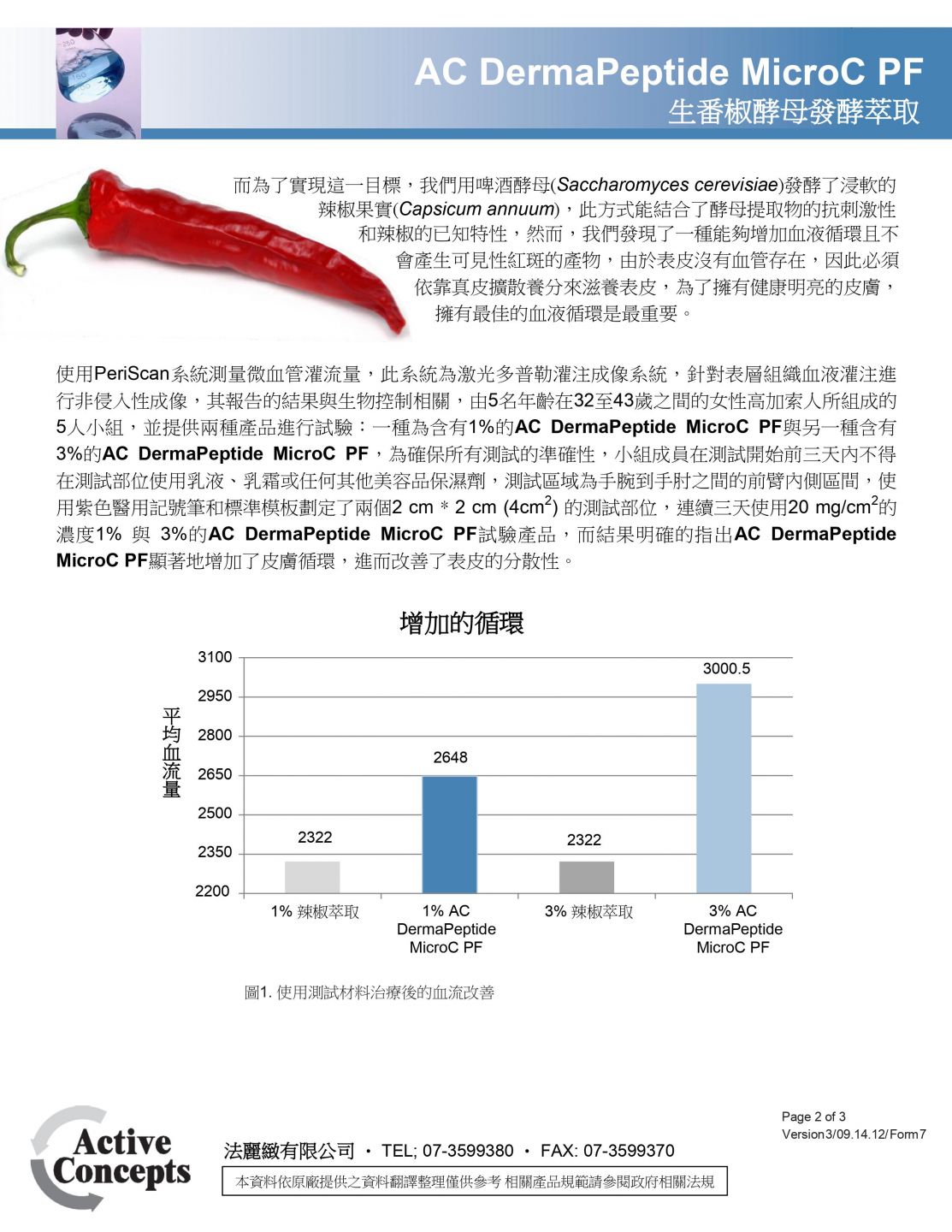 AC DermaPeptide MicroC PF
生番椒酵母發酵萃取

而為了實現這一目標，我們用啤酒酵母(Saccharomyces cerevisiae)發酵了浸軟的辣椒果實(Capsicum annuum)，此方式能結合了酵母提取物的抗刺激性和辣椒的已知特性，然而，我們發現了一種能夠增加血液循環且不會產生可見性紅斑的產物，由於表皮沒有血管存在，因此必須依靠真皮擴散養分來滋養表皮，為了擁有健康明亮的皮膚，擁有最佳的血液循環是最重要。

使用PeriScan系統測量微血管灌流量，此系統為激光多普勒灌注成像系統，針對表層組織血液灌注進行非侵入性成像，其報告的結果與生物控制相關，由5名年齡在32至43歲之間的女性高加索人所組成的5人小組，並提供兩種產品進行試驗：一種為含有1%的AC DermaPeptide MicroC PF與另一種含有3%的AC DermaPeptide MicroC PF，為確保所有測試的準確性，小組成員在測試開始前三天內不得在測試部位使用乳液、乳霜或任何其他美容品保濕劑，測試區域為手腕到手肘之間的前臂內側區間，使用紫色醫用記號筆和標準模板劃定了兩個2 cm * 2 cm (4cm$^2$) 的測試部位，連續三天使用20 mg/cm$^2$的濃度1% 與 3%的AC DermaPeptide MicroC PF試驗產品，而結果明確的指出AC DermaPeptide MicroC PF顯著地增加了皮膚循環，進而改善了表皮的分散性。

增加的循環

平均血流量

3100
2950
2800
2650
2500
2350
2200

2322
2648
2322
3000.5

1% 辣椒萃取
1% AC DermaPeptide MicroC PF
3% 辣椒萃取
3% AC DermaPeptide MicroC PF

圖1. 使用測試材料治療後的血流改善

Active Concepts

法麗緻有限公司 · TEL; 07-3599380 · FAX: 07-3599370

本資料依原廠提供之資料翻譯整理僅供參考 相關產品規範請參閱政府相關法規

Page 2 of 3
Version3/09.14.12/Form7